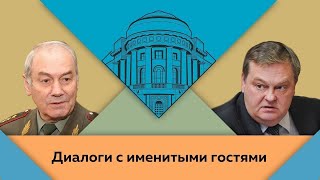 Диалоги с именитыми гостями